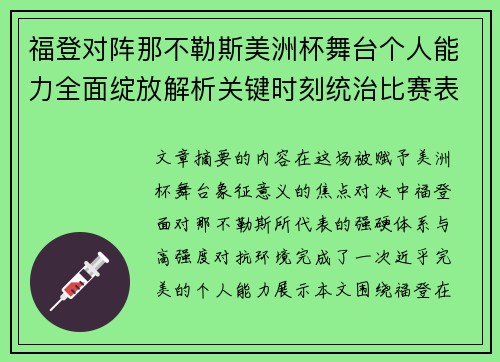 福登对阵那不勒斯美洲杯舞台个人能力全面绽放解析关键时刻统治比赛表

文章摘要的内容在这场被赋予美洲杯舞台象征意义的焦点对决中福登面对那不勒斯所代表的强硬体系与高强度对抗环境完成了一次近乎完美的个人能力展示本文围绕福登在